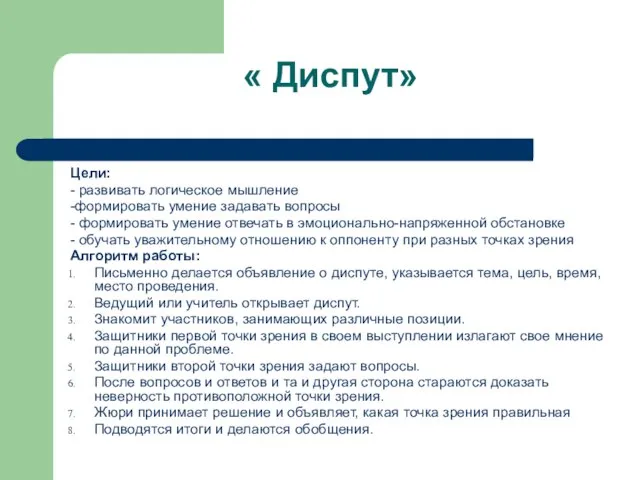 « Диспут»

Цели:
- развивать логическое мышление
-формировать умение задавать вопросы
- формировать умение отвечать в эмоционально-напряженной обстановке
- обучать уважительному отношению к оппоненту при разных точках зрения
Алгоритм работы:
1. Письменно делается объявление о диспуте, указывается тема, цель, время, место проведения.
2. Ведущий или учитель открывает диспут.
3. Знакомит участников, занимающих различные позиции.
4. Защитники первой точки зрения в своем выступлении излагают свое мнение по данной проблеме.
5. Защитники второй точки зрения задают вопросы.
6. После вопросов и ответов и та и другая сторона стараются доказать неверность противоположной точки зрения.
7. Жюри принимает решение и объявляет, какая точка зрения правильная
8. Подводятся итоги и делаются обобщения.